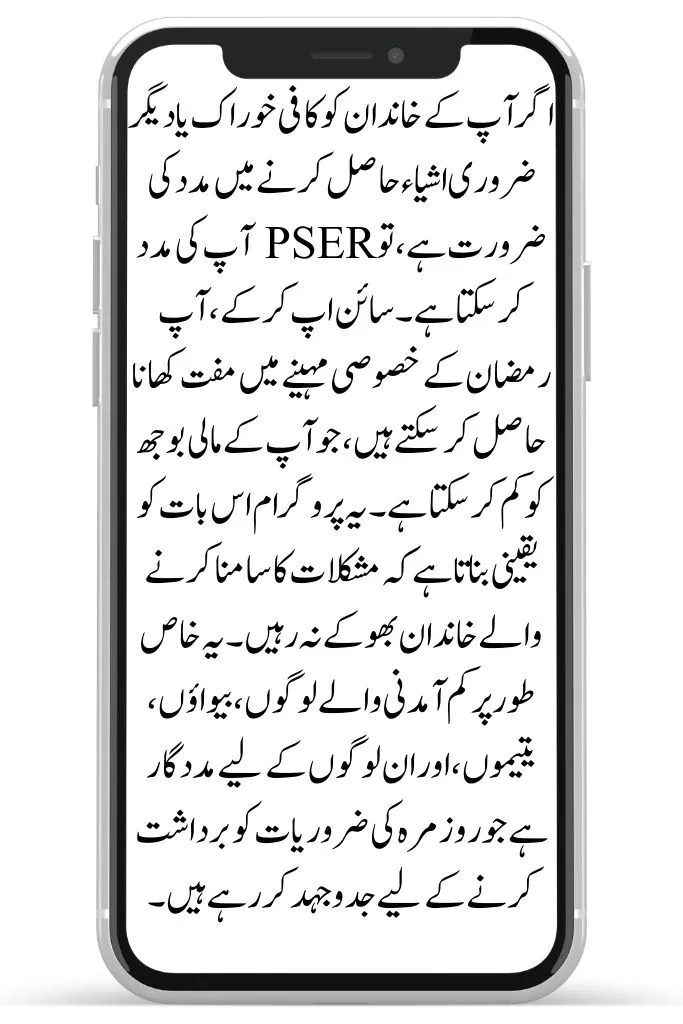 اگر آپ کے خاندان کو کافی خوراک یا دیگر ضروری اشیاء حاصل کرنے میں مدد کی ضرورت ہے، تو PSER آپ کی مدد کر سکتا ہے۔ سائن اپ کر کے، آپ رمضان کے خصوصی مہینے میں مفت کھانا حاصل کر سکتے ہیں، جو آپ کے مالی بوجھ کو کم کر سکتا ہے۔ یہ پروگرام اس بات کو یقینی بناتا ہے کہ مشکلات کا سامنا کرنے والے خاندان بھوکے نہ رہیں۔ یہ خاص طور پر کم آمدنی والے لوگوں، بیواؤں، یتیموں، اور ان لوگوں کے لیے مددگار ہے جو روزمرہ کی ضروریات کو برداشت کرنے کے لیے جدوجہد کر رہے ہیں۔